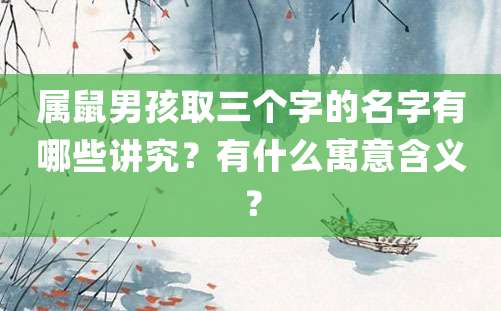 属鼠男孩取三个字的名字有哪些讲究？有什么寓意含义？